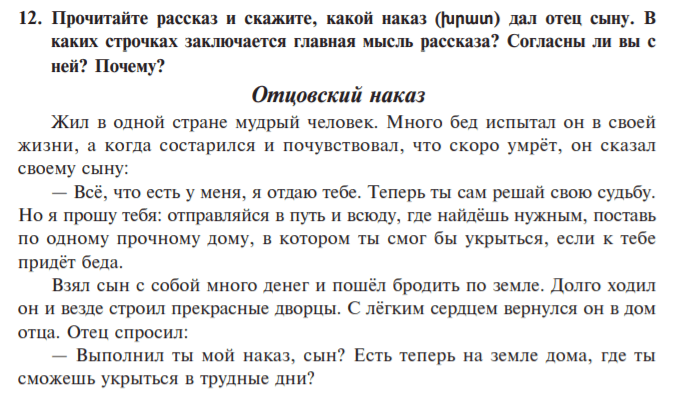 12. Прочитайте рассказ и скажите, какой наказ (խրատ) дал отец сыну. В каких строчках заключается главная мысль рассказа? Согласны ли вы с ней? Почему?

Отцовский наказ

Жил в одной стране мудрый человек. Много бед испытал он в своей жизни, а когда состарился и почувствовал, что скоро умрёт, он сказал своему сыну:

— Всё, что есть у меня, я отдаю тебе. Теперь ты сам решай свою судьбу. Но я прошу тебя: отправляйся в путь и всюду, где найдёшь нужным, поставь по одному прочному дому, в котором ты смог бы укрыться, если к тебе придёт беда.

Взял сын с собой много денег и пошёл бродить по земле. Долго ходил он и везде строил прекрасные дворцы. С лёгким сердцем вернулся он в дом отца. Отец спросил:

— Выполнил ты мой наказ, сын? Есть теперь на земле дома, где ты сможешь укрыться в трудные дни?